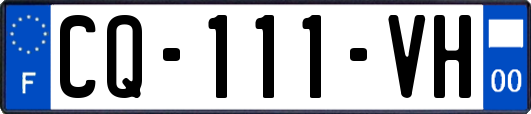 F

CQ-111-VH

00